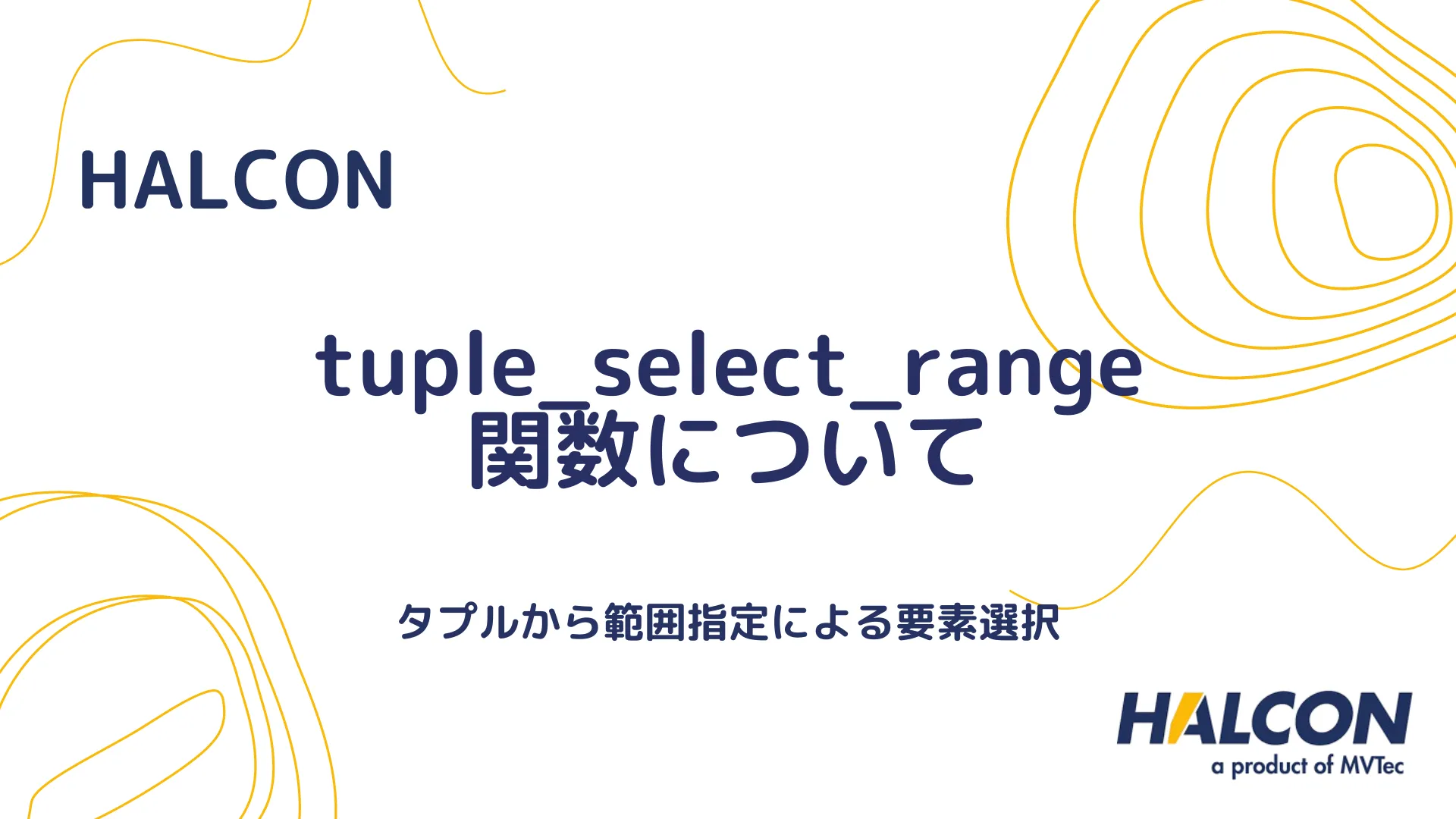 HALCON

tuple_select_range
関数について

タプルから範囲指定による要素選択

HALCON
a product of MVTec